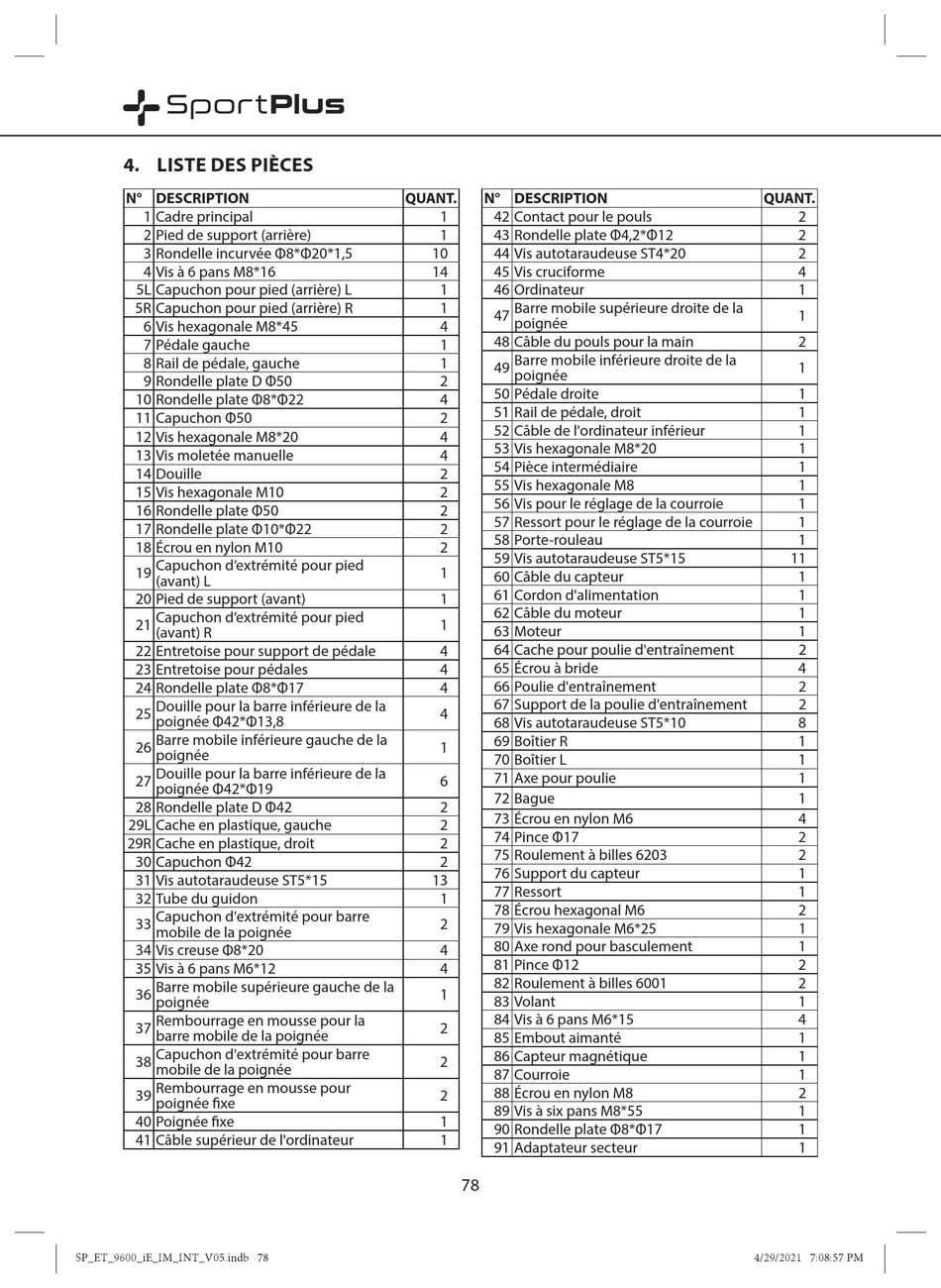 SportPlus

4. LISTE DES PIÈCES

| N° | DESCRIPTION | QUANT. |
|---|---|---|
| 1 | Cadre principal | 1 |
| 2 | Pied de support (arrière) | 1 |
| 3 | Rondelle incurvée Φ8*Φ20*1,5 | 10 |
| 4 | Vis à 6 pans M8*16 | 14 |
| 5L | Capuchon pour pied (arrière) L | 1 |
| 5R | Capuchon pour pied (arrière) R | 1 |
| 6 | Vis hexagonale M8*45 | 4 |
| 7 | Pédale gauche | 1 |
| 8 | Rail de pédale, gauche | 1 |
| 9 | Rondelle plate D Φ50 | 2 |
| 10 | Rondelle plate Φ8*Φ22 | 4 |
| 11 | Capuchon Φ50 | 2 |
| 12 | Vis hexagonale M8*20 | 4 |
| 13 | Vis moletée manuelle | 4 |
| 14 | Douille | 2 |
| 15 | Vis hexagonale M10 | 2 |
| 16 | Rondelle plate Φ50 | 2 |
| 17 | Rondelle plate Φ10*Φ22 | 2 |
| 18 | Écrou en nylon M10 | 2 |
| 19 | Capuchon d'extrémité pour pied (avant) L | 1 |
| 20 | Pied de support (avant) | 1 |
| 21 | Capuchon d'extrémité pour pied (avant) R | 1 |
| 22 | Entretoise pour support de pédale | 4 |
| 23 | Entretoise pour pédales | 4 |
| 24 | Rondelle plate Φ8*Φ17 | 4 |
| 25 | Douille pour la barre inférieure de la poignée Φ42*Φ13,8 | 4 |
| 26 | Barre mobile inférieure gauche de la poignée | 1 |
| 27 | Douille pour la barre inférieure de la poignée Φ42*Φ19 | 6 |
| 28 | Rondelle plate D Φ42 | 2 |
| 29L | Cache en plastique, gauche | 2 |
| 29R | Cache en plastique, droit | 2 |
| 30 | Capuchon Φ42 | 2 |
| 31 | Vis autotaraudeuse ST5*15 | 13 |
| 32 | Tube du guidon | 1 |
| 33 | Capuchon d'extrémité pour barre mobile de la poignée | 2 |
| 34 | Vis creuse Φ8*20 | 4 |
| 35 | Vis à 6 pans M6*12 | 4 |
| 36 | Barre mobile supérieure gauche de la poignée | 1 |
| 37 | Rembourrage en mousse pour la barre mobile de la poignée | 2 |
| 38 | Capuchon d'extrémité pour barre mobile de la poignée | 2 |
| 39 | Rembourrage en mousse pour poignée fixe | 2 |
| 40 | Poignée fixe | 1 |
| 41 | Câble supérieur de l'ordinateur | 1 |

| N° | DESCRIPTION | QUANT. |
|---|---|---|
| 42 | Contact pour le pouls | 2 |
| 43 | Rondelle plate Φ4,2*Φ12 | 2 |
| 44 | Vis autotaraudeuse ST4*20 | 2 |
| 45 | Vis cruciforme | 4 |
| 46 | Ordinateur | 1 |
| 47 | Barre mobile supérieure droite de la poignée | 1 |
| 48 | Câble du pouls pour la main | 2 |
| 49 | Barre mobile inférieure droite de la poignée | 1 |
| 50 | Pédale droite | 1 |
| 51 | Rail de pédale, droit | 1 |
| 52 | Câble de l'ordinateur inférieur | 1 |
| 53 | Vis hexagonale M8*20 | 1 |
| 54 | Pièce intermédiaire | 1 |
| 55 | Vis hexagonale M8 | 1 |
| 56 | Vis pour le réglage de la courroie | 1 |
| 57 | Ressort pour le réglage de la courroie | 1 |
| 58 | Porte-rouleau | 1 |
| 59 | Vis autotaraudeuse ST5*15 | 11 |
| 60 | Câble du capteur | 1 |
| 61 | Cordon d'alimentation | 1 |
| 62 | Câble du moteur | 1 |
| 63 | Moteur | 1 |
| 64 | Cache pour poulie d'entraînement | 2 |
| 65 | Écrou à bride | 4 |
| 66 | Poulie d'entraînement | 2 |
| 67 | Support de la poulie d'entraînement | 2 |
| 68 | Vis autotaraudeuse ST5*10 | 8 |
| 69 | Boîtier R | 1 |
| 70 | Boîtier L | 1 |
| 71 | Axe pour poulie | 1 |
| 72 | Bague | 1 |
| 73 | Écrou en nylon M6 | 4 |
| 74 | Pince Φ17 | 2 |
| 75 | Roulement à billes 6203 | 2 |
| 76 | Support du capteur | 1 |
| 77 | Ressort | 1 |
| 78 | Écrou hexagonal M6 | 2 |
| 79 | Vis hexagonale M6*25 | 1 |
| 80 | Axe rond pour basculement | 1 |
| 81 | Pince Φ12 | 2 |
| 82 | Roulement à billes 6001 | 2 |
| 83 | Volant | 1 |
| 84 | Vis à 6 pans M6*15 | 4 |
| 85 | Embout aimanté | 1 |
| 86 | Capteur magnétique | 1 |
| 87 | Courroie | 1 |
| 88 | Écrou en nylon M8 | 2 |
| 89 | Vis à six pans M8*55 | 1 |
| 90 | Rondelle plate Φ8*Φ17 | 1 |
| 91 | Adaptateur secteur | 1 |

78

SP_ET_9600_iE_IM_INT_V05.indb 78 4/29/2021 7:08:57 PM